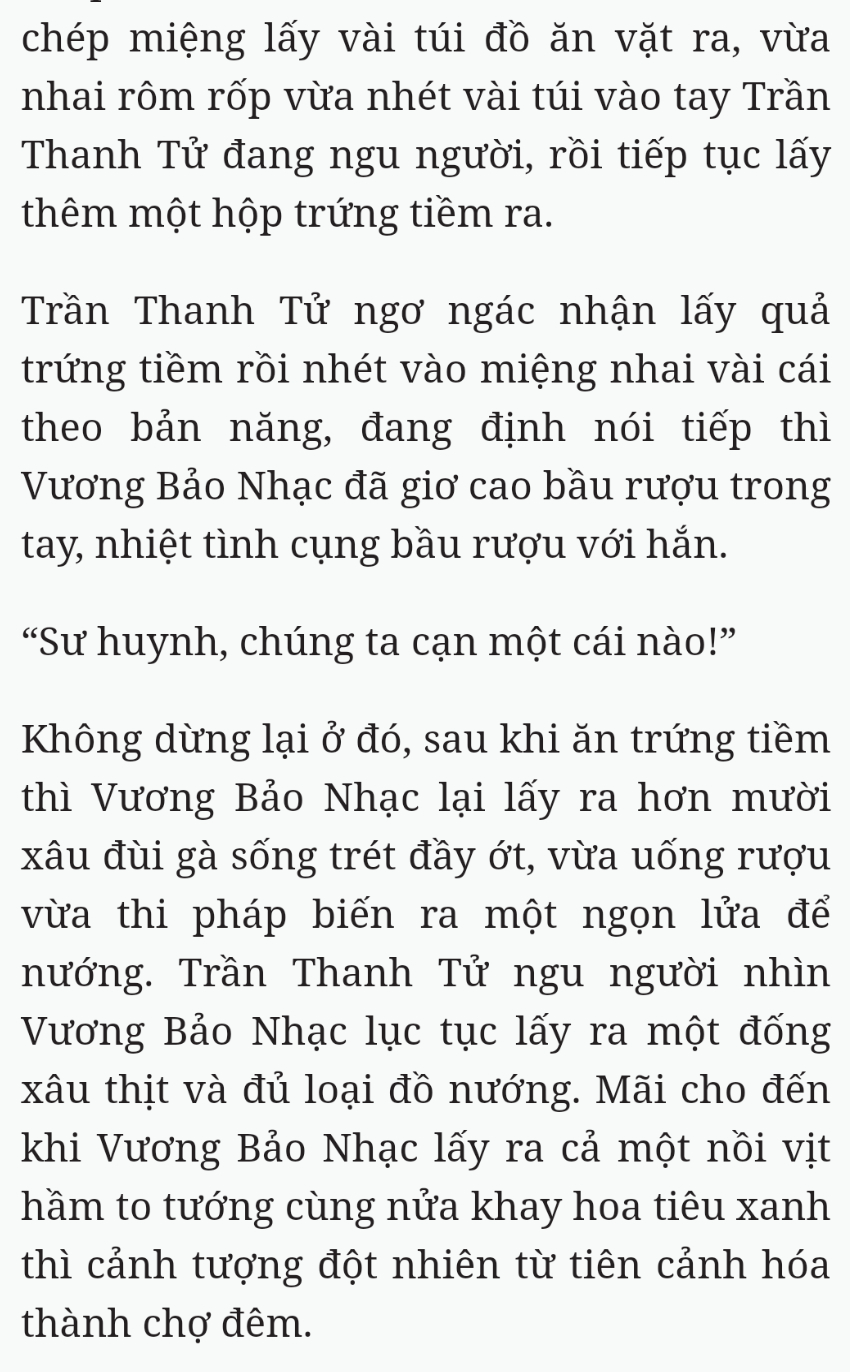 chép miệng lấy vài túi đồ ăn vặt ra, vừa nhai rôm rốp vừa nhét vài túi vào tay Trần Thanh Tử đang ngu người, rồi tiếp tục lấy thêm một hộp trứng tiềm ra.

Trần Thanh Tử ngơ ngác nhận lấy quả trứng tiềm rồi nhét vào miệng nhai vài cái theo bản năng, đang định nói tiếp thì Vương Bảo Nhạc đã giơ cao bầu rượu trong tay, nhiệt tình cụng bầu rượu với hắn.

“Sư huynh, chúng ta cạn một cái nào!”

Không dừng lại ở đó, sau khi ăn trứng tiềm thì Vương Bảo Nhạc lại lấy ra hơn mười xâu đùi gà sống trét đầy ớt, vừa uống rượu vừa thi pháp biến ra một ngọn lửa để nướng. Trần Thanh Tử ngu người nhìn Vương Bảo Nhạc lục tục lấy ra một đống xâu thịt và đủ loại đồ nướng. Mãi cho đến khi Vương Bảo Nhạc lấy ra cả một nồi vịt hầm to tướng cùng nửa khay hoa tiêu xanh thì cảnh tượng đột nhiên từ tiên cảnh hóa thành chợ đêm.